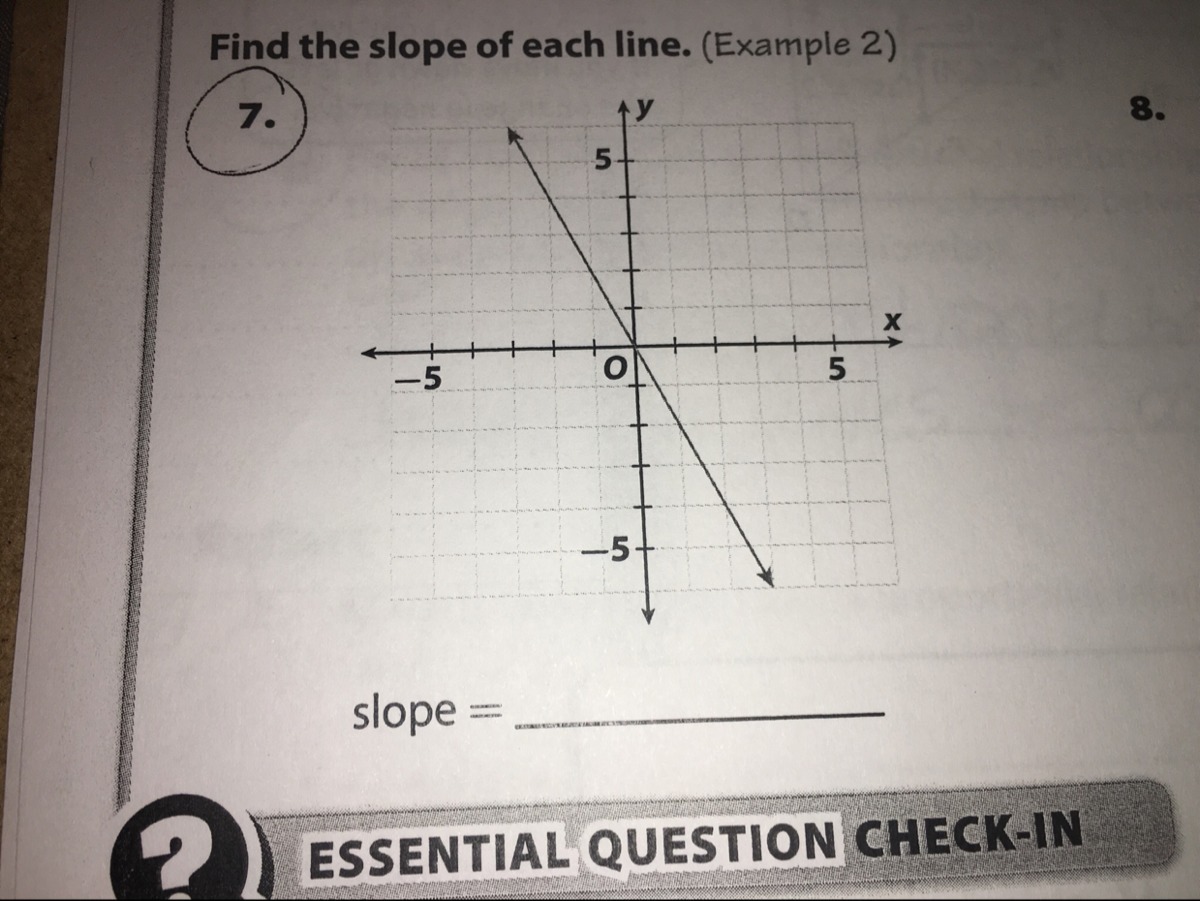 Find the slope of each line. (Example 2)

7.

8.

y

5

x

-5

O

5

-5

slope = ____

?

ESSENTIAL QUESTION CHECK-IN